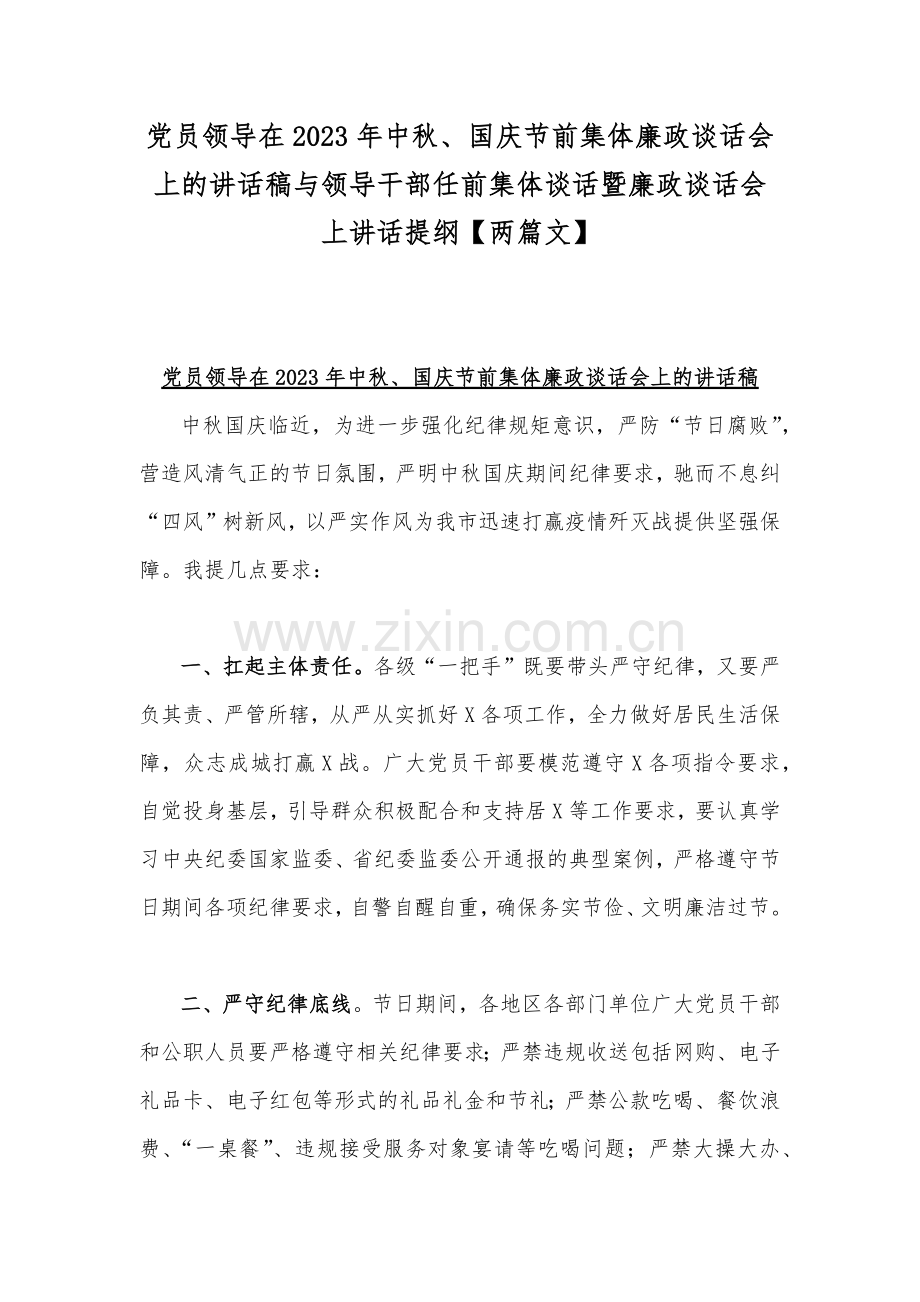 党员领导在2023年中秋、国庆节前集体廉政谈话会上的讲话稿与领导干部任前集体谈话暨廉政谈话会上讲话提纲【两篇文】

党员领导在2023年中秋、国庆节前集体廉政谈话会上的讲话稿

中秋国庆临近，为进一步强化纪律规矩意识，严防“节日腐败”，营造风清气正的节日氛围，严明中秋国庆期间纪律要求，驰而不息纠“四风”树新风，以严实作风为我市迅速打赢疫情歼灭战提供坚强保障。我提几点要求：

一、扛起主体责任。各级“一把手”既要带头严守纪律，又要严负其责、严管所辖，从严从实抓好X各项工作，全力做好居民生活保障，众志成城打赢X战。广大党员干部要模范遵守X各项指令要求，自觉投身基层，引导群众积极配合和支持居X等工作要求，要认真学习中央纪委国家监委、省纪委监委公开通报的典型案例，严格遵守节日期间各项纪律要求，自警自醒自重，确保务实节俭、文明廉洁过节。

二、严守纪律底线。节日期间，各地区各部门单位广大党员干部和公职人员要严格遵守相关纪律要求；严禁违规收送包括网购、电子礼品卡、电子红包等形式的礼品礼金和节礼；严禁公款吃喝、餐饮浪费、“一桌餐”、违规接受服务对象宴请等吃喝问题；严禁大操大办、

www.zixin.com.cn